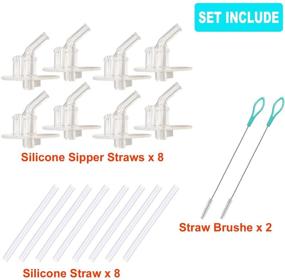 SET INCLUDE

Silicone Sipper Straws x 8

Straw Brushe x 2

Silicone Straw x 8